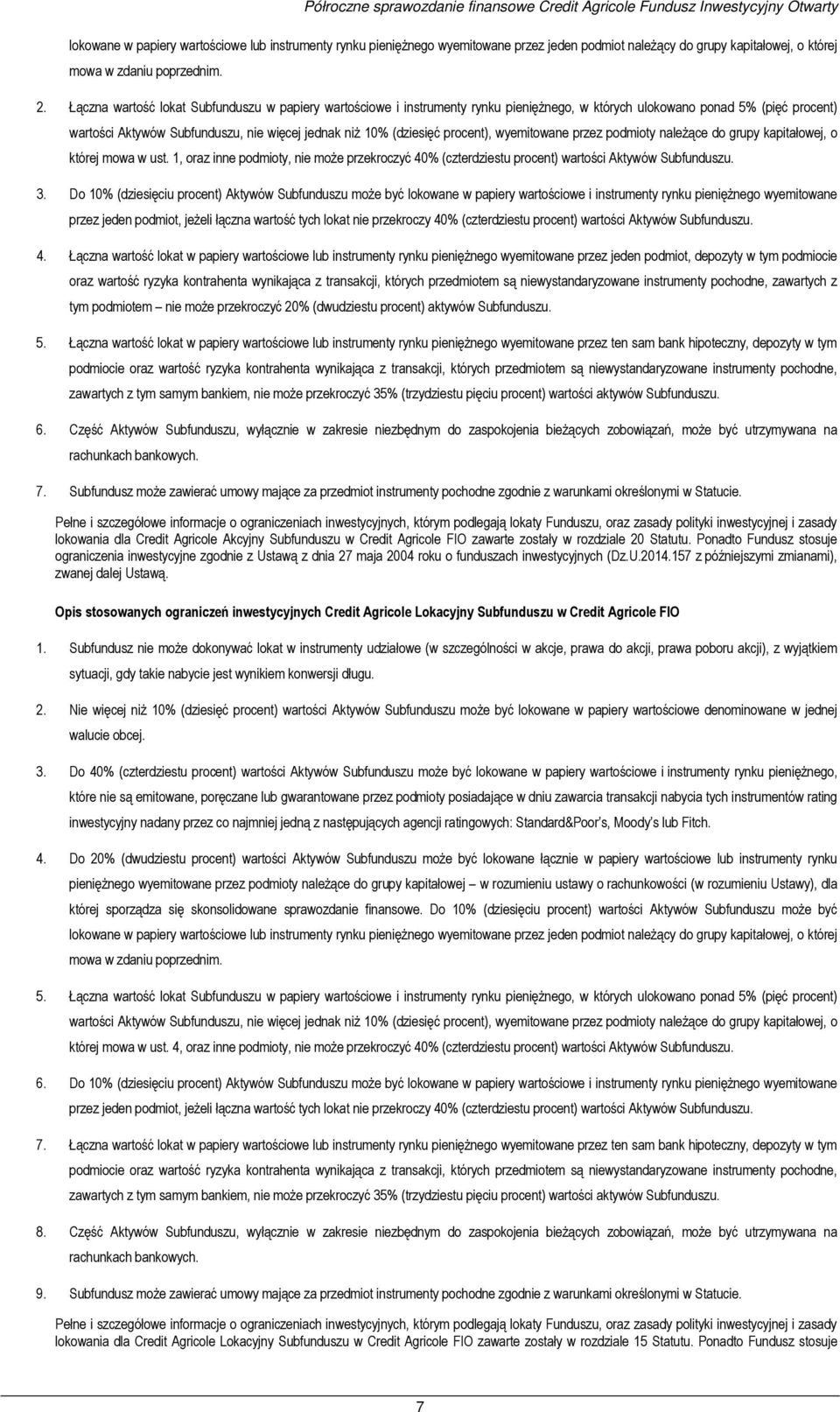 Półroczne sprawozdanie finansowe Credit Agricole Fundusz Inwestycyjny Otwarty

lokowane w papiery wartościowe lub instrumenty rynku pieniężnego wyemitowane przez jeden podmiot należący do grupy kapitałowej, o której mowa w zdaniu poprzednim.

2. Łączna wartość lokat Subfunduszu w papiery wartościowe i instrumenty rynku pieniężnego, w których ulokowano ponad 5% (pięć procent) wartości Aktywów Subfunduszu, nie więcej jednak niż 10% (dziesięć procent), wyemitowane przez podmioty należące do grupy kapitałowej, o której mowa w ust. 1, oraz inne podmioty, nie może przekroczyć 40% (czterdziestu procent) wartości Aktywów Subfunduszu.

3. Do 10% (dziesięciu procent) Aktywów Subfunduszu może być lokowane w papiery wartościowe i instrumenty rynku pieniężnego wyemitowane przez jeden podmiot, jeżeli łączna wartość tych lokat nie przekroczy 40% (czterdziestu procent) wartości Aktywów Subfunduszu.

4. Łączna wartość lokat w papiery wartościowe lub instrumenty rynku pieniężnego wyemitowane przez jeden podmiot, depozyty w tym podmiocie oraz wartość ryzyka kontrahenta wynikająca z transakcji, których przedmiotem są niewystandaryzowane instrumenty pochodne, zawartych z tym podmiotem – nie może przekroczyć 20% (dwudziestu procent) aktywów Subfunduszu.

5. Łączna wartość lokat w papiery wartościowe lub instrumenty rynku pieniężnego wyemitowane przez ten sam bank hipoteczny, depozyty w tym podmiocie oraz wartość ryzyka kontrahenta wynikająca z transakcji, których przedmiotem są niewystandaryzowane instrumenty pochodne, zawartych z tym samym bankiem, nie może przekroczyć 35% (trzydziestu pięciu procent) wartości aktywów Subfunduszu.

6. Część Aktywów Subfunduszu, wyłącznie w zakresie niezbędnym do zaspokojenia bieżących zobowiązań, może być utrzymywana na rachunkach bankowych.

7. Subfundusz może zawierać umowy mające za przedmiot instrumenty pochodne zgodnie z warunkami określonymi w Statucie.

Pełne i szczegółowe informacje o ograniczeniach inwestycyjnych, którym podlegają lokaty Funduszu, oraz zasady polityki inwestycyjnej i zasady lokowania dla Credit Agricole Akcyjny Subfunduszu w Credit Agricole FIO zawarte zostały w rozdziale 20 Statutu. Ponadto Fundusz stosuje ograniczenia inwestycyjne zgodnie z Ustawą z dnia 27 maja 2004 roku o funduszach inwestycyjnych (Dz.U.2014.157 z późniejszymi zmianami), zwanej dalej Ustawą.

Opis stosowanych ograniczeń inwestycyjnych Credit Agricole Lokacyjny Subfunduszu w Credit Agricole FIO

1. Subfundusz nie może dokonywać lokat w instrumenty udziałowe (w szczególności w akcje, prawa do akcji, prawa poboru akcji), z wyjątkiem sytuacji, gdy takie nabycie jest wynikiem konwersji długu.

2. Nie więcej niż 10% (dziesięć procent) wartości Aktywów Subfunduszu może być lokowane w papiery wartościowe denominowane w jednej walucie obcej.

3. Do 40% (czterdziestu procent) wartości Aktywów Subfunduszu może być lokowane w papiery wartościowe i instrumenty rynku pieniężnego, które nie są emitowane, poręczane lub gwarantowane przez podmioty posiadające w dniu zawarcia transakcji nabycia tych instrumentów rating inwestycyjny nadany przez co najmniej jedną z następujących agencji ratingowych: Standard&Poor's, Moody's lub Fitch.

4. Do 20% (dwudziestu procent) wartości Aktywów Subfunduszu może być lokowane łącznie w papiery wartościowe lub instrumenty rynku pieniężnego wyemitowane przez podmioty należące do grupy kapitałowej – w rozumieniu ustawy o rachunkowości (w rozumieniu Ustawy), dla której sporządza się skonsolidowane sprawozdanie finansowe. Do 10% (dziesięciu procent) wartości Aktywów Subfunduszu może być lokowane w papiery wartościowe lub instrumenty rynku pieniężnego wyemitowane przez jeden podmiot należący do grupy kapitałowej, o której mowa w zdaniu poprzednim.

5. Łączna wartość lokat Subfunduszu w papiery wartościowe i instrumenty rynku pieniężnego, w których ulokowano ponad 5% (pięć procent) wartości Aktywów Subfunduszu, nie więcej jednak niż 10% (dziesięć procent), wyemitowane przez podmioty należące do grupy kapitałowej, o której mowa w ust. 4, oraz inne podmioty, nie może przekroczyć 40% (czterdziestu procent) wartości Aktywów Subfunduszu.

6. Do 10% (dziesięciu procent) Aktywów Subfunduszu może być lokowane w papiery wartościowe i instrumenty rynku pieniężnego wyemitowane przez jeden podmiot, jeżeli łączna wartość tych lokat nie przekroczy 40% (czterdziestu procent) wartości Aktywów Subfunduszu.

7. Łączna wartość lokat w papiery wartościowe lub instrumenty rynku pieniężnego wyemitowane przez ten sam bank hipoteczny, depozyty w tym podmiocie oraz wartość ryzyka kontrahenta wynikająca z transakcji, których przedmiotem są niewystandaryzowane instrumenty pochodne, zawartych z tym samym bankiem, nie może przekroczyć 35% (trzydziestu pięciu procent) wartości aktywów Subfunduszu.

8. Część Aktywów Subfunduszu, wyłącznie w zakresie niezbędnym do zaspokojenia bieżących zobowiązań, może być utrzymywana na rachunkach bankowych.

9. Subfundusz może zawierać umowy mające za przedmiot instrumenty pochodne zgodnie z warunkami określonymi w Statucie.

Pełne i szczegółowe informacje o ograniczeniach inwestycyjnych, którym podlegają lokaty Funduszu, oraz zasady polityki inwestycyjnej i zasady lokowania dla Credit Agricole Lokacyjny Subfunduszu w Credit Agricole FIO zawarte zostały w rozdziale 15 Statutu. Ponadto Fundusz stosuje

7